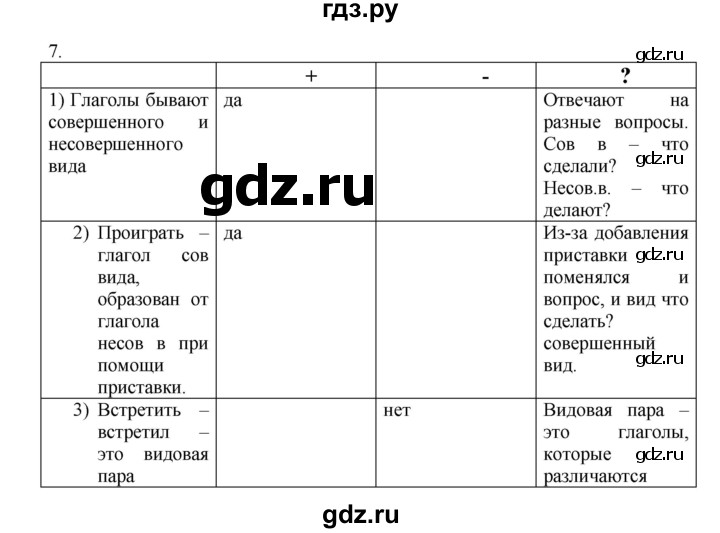 гдз.ру

7.

gdz.ru

| | + | - | ? |
|---|---|---|---|
| 1) Глаголы бывают совершенного и несовершенного вида | да | | Отвечают на разные вопросы. Сов в – что сделали? Несов.в. – что делают? |
| 2) Проиграть – глагол сов вида, образован от глагола несов в при помощи приставки. | да | | Из-за добавления приставки поменялся и вопрос, и вид что сделать? совершенный вид. |
| 3) Встретить – встретил – это видовая пара | | нет | Видовая пара – это глаголы, которые различаются |

gdz.ru

gdz.ru

gdz.ru

gdz.ru

gdz.ru

gdz.ru